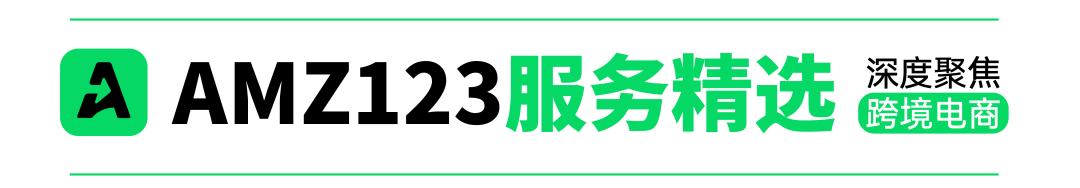 A AMZ123服务精选 深度聚焦 跨境电商